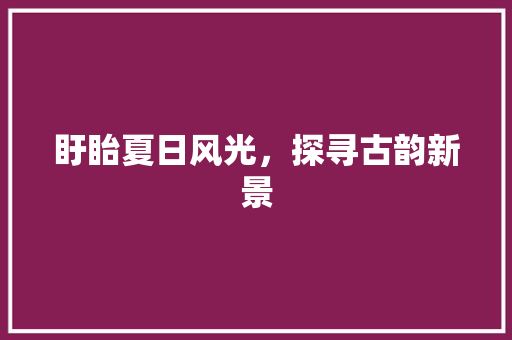 盱眙夏日风光，探寻古韵新景